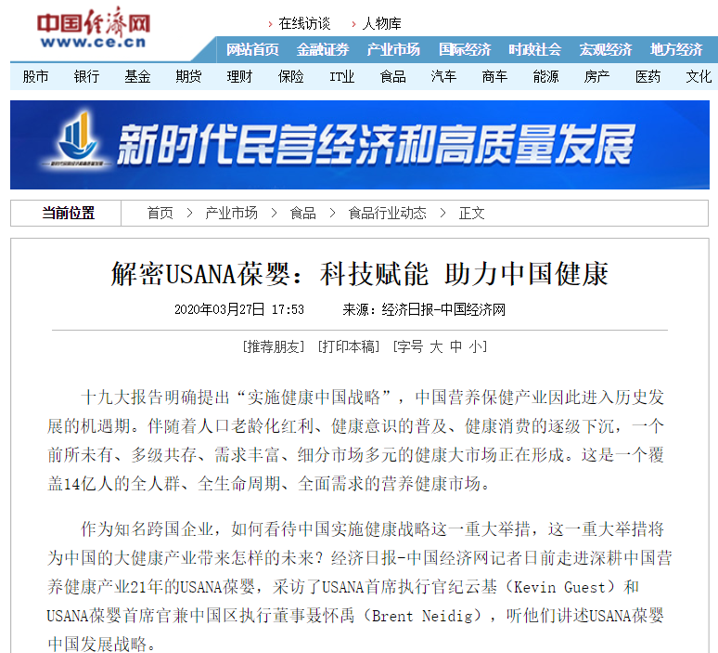 中国经济网
www.ce.cn

在线访谈　人物库

网站首页　金融证券　产业市场　国际经济　时政社会　宏观经济　地方经济

股市　银行　基金　期货　理财　保险　IT业　食品　汽车　商车　能源　房产　医药　文化

新时代民营经济和高质量发展

当前位置　首页 > 产业市场 > 食品 > 食品行业动态 > 正文

解密USANA葆婴：科技赋能 助力中国健康

2020年03月27日 17:53　来源：经济日报-中国经济网

[推荐朋友] [打印本稿] [字号 大 中 小]

十九大报告明确提出“实施健康中国战略”，中国营养保健产业因此进入历史发展的机遇期。伴随着人口老龄化红利、健康意识的普及、健康消费的逐级下沉，一个前所未有、多级共存、需求丰富、细分市场多元的健康大市场正在形成。这是一个覆盖14亿人的全人群、全生命周期、全面需求的营养健康市场。

作为知名跨国企业，如何看待中国实施健康战略这一重大举措，这一重大举措将为中国的大健康产业带来怎样的未来？经济日报-中国经济网记者日前走进深耕中国营养健康产业21年的USANA葆婴，采访了USANA首席执行官纪云基（Kevin Guest）和USANA葆婴首席官兼中国区执行董事聂怀禹（Brent Neidig），听他们讲述USANA葆婴中国发展战略。